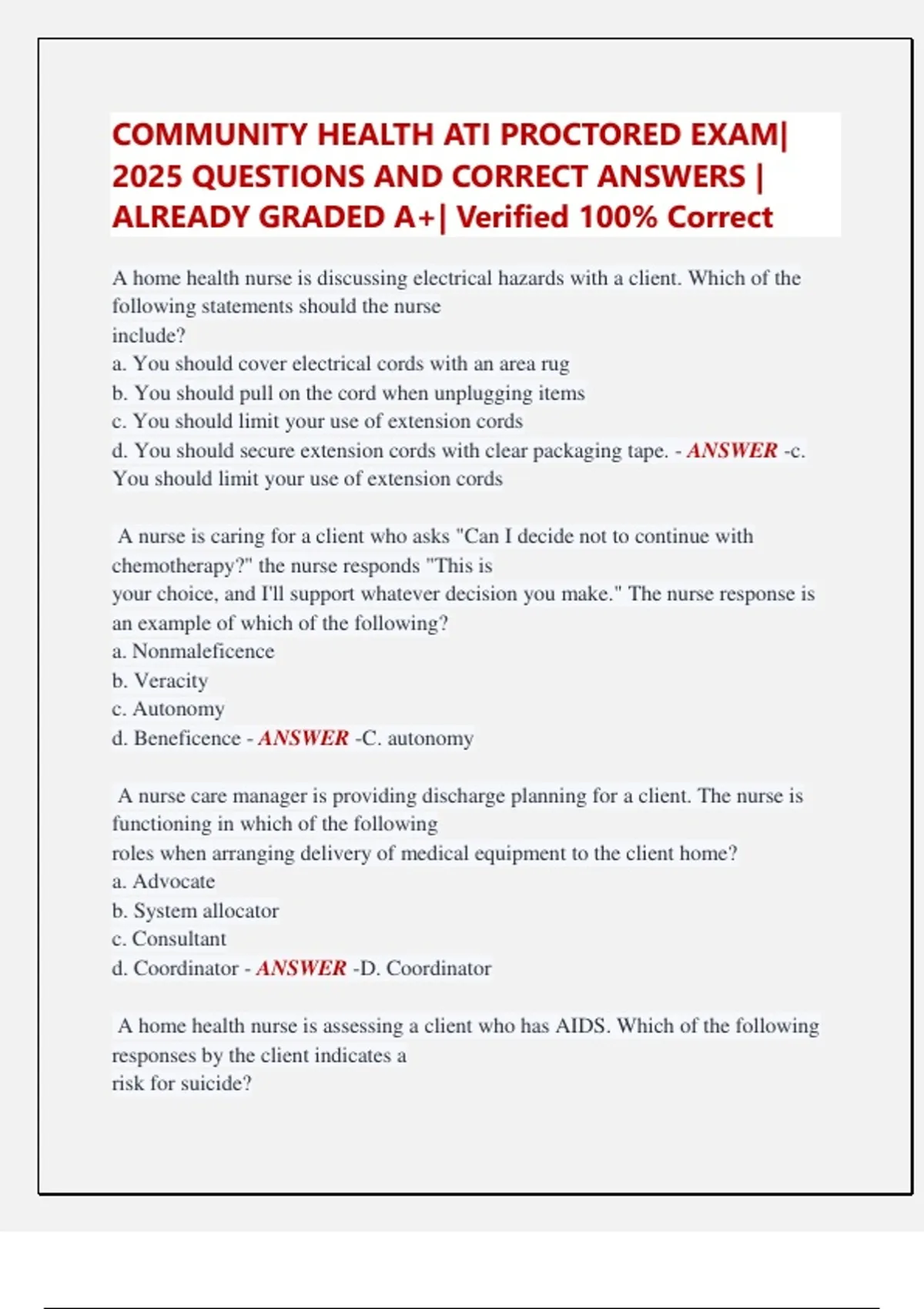 COMMUNITY HEALTH ATI PROCTORED EXAM| 2025 QUESTIONS AND CORRECT ANSWERS | ALREADY GRADED A+| Verified 100% Correct

A home health nurse is discussing electrical hazards with a client. Which of the following statements should the nurse include?
a. You should cover electrical cords with an area rug
b. You should pull on the cord when unplugging items
c. You should limit your use of extension cords
d. You should secure extension cords with clear packaging tape. - ANSWER -c. You should limit your use of extension cords

A nurse is caring for a client who asks "Can I decide not to continue with chemotherapy?" the nurse responds "This is your choice, and I'll support whatever decision you make." The nurse response is an example of which of the following?
a. Nonmaleficence
b. Veracity
c. Autonomy
d. Beneficence - ANSWER -C. autonomy

A nurse care manager is providing discharge planning for a client. The nurse is functioning in which of the following roles when arranging delivery of medical equipment to the client home?
a. Advocate
b. System allocator
c. Consultant
d. Coordinator - ANSWER -D. Coordinator

A home health nurse is assessing a client who has AIDS. Which of the following responses by the client indicates a risk for suicide?